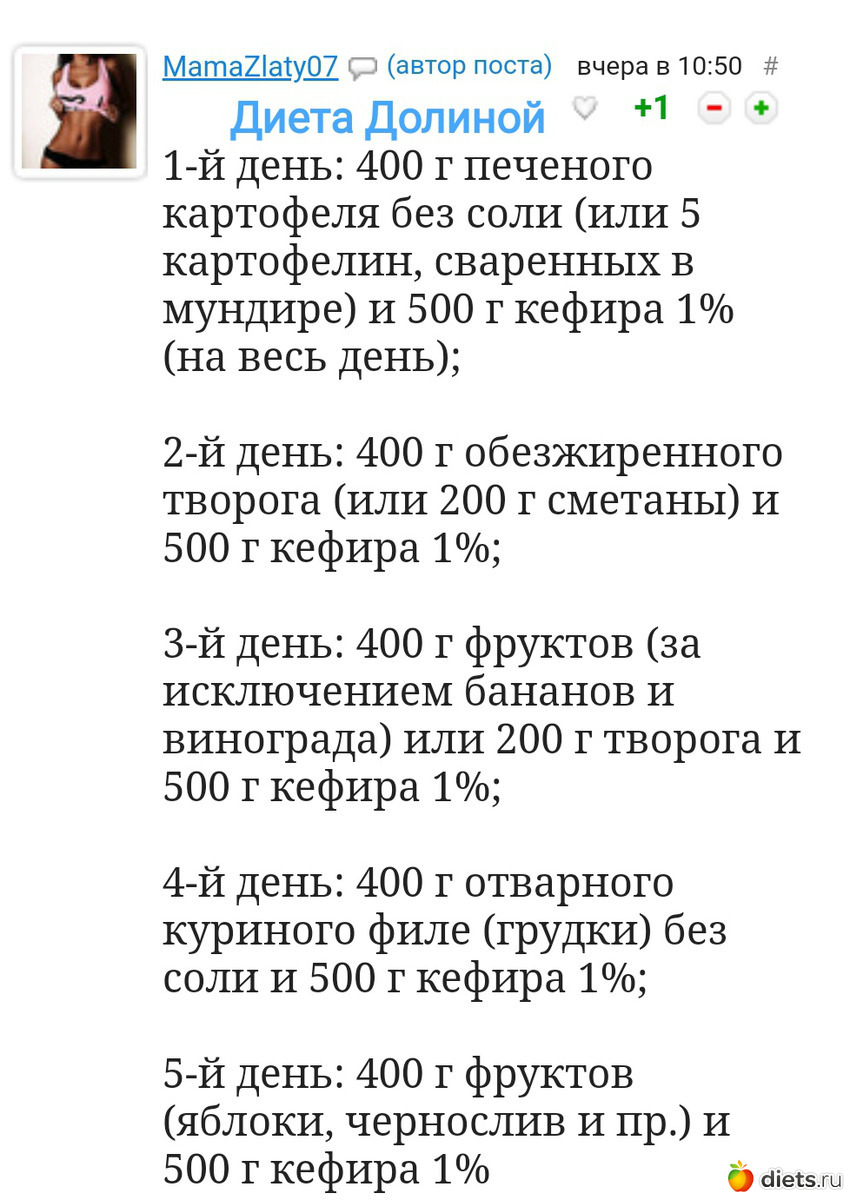 MamaZlaty07 (автор поста) вчера в 10:50 #

Диета Долиной +1

1-й день: 400 г печеного картофеля без соли (или 5 картофелин, сваренных в мундире) и 500 г кефира 1% (на весь день);

2-й день: 400 г обезжиренного творога (или 200 г сметаны) и 500 г кефира 1%;

3-й день: 400 г фруктов (за исключением бананов и винограда) или 200 г творога и 500 г кефира 1%;

4-й день: 400 г отварного куриного филе (грудки) без соли и 500 г кефира 1%;

5-й день: 400 г фруктов (яблоки, чернослив и пр.) и 500 г кефира 1%

diets.ru